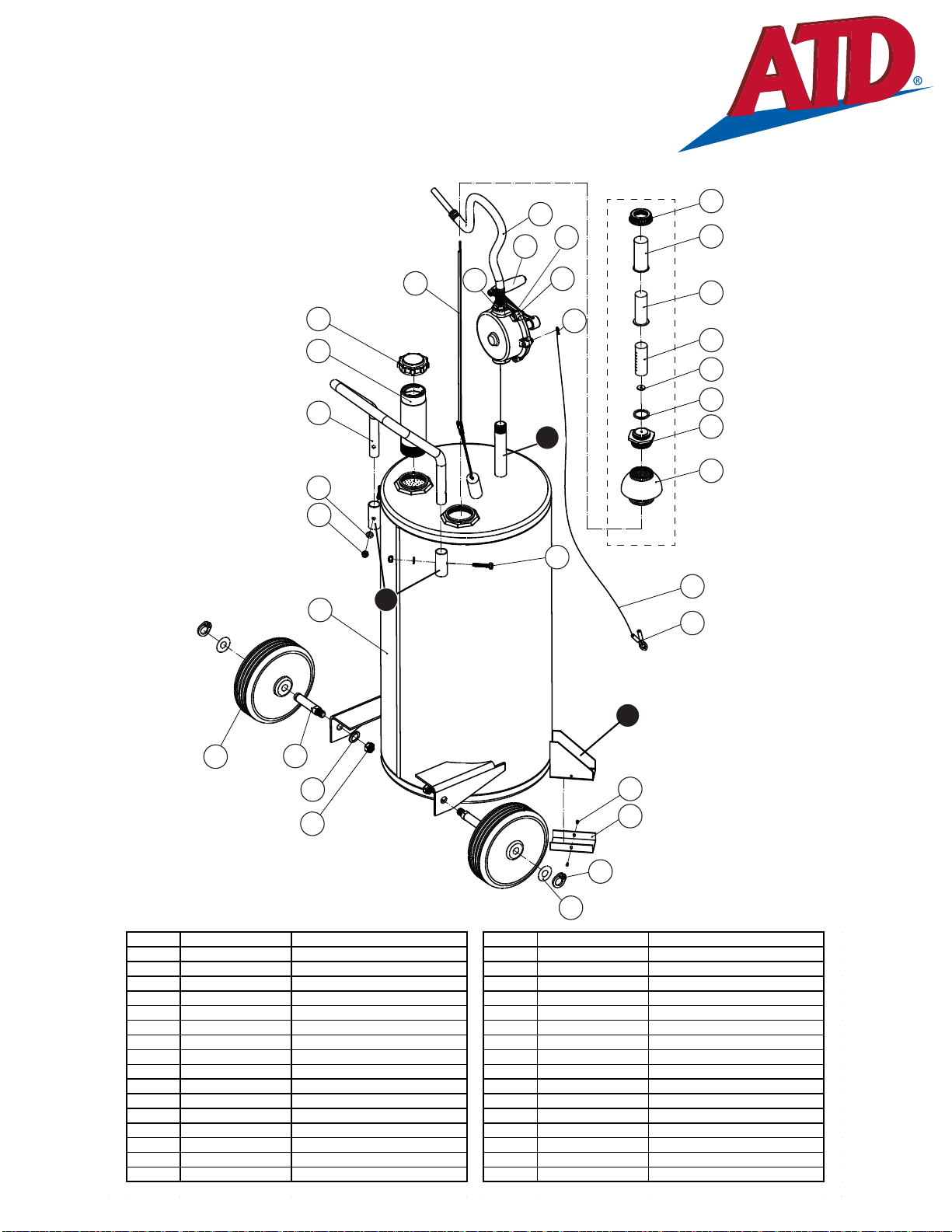 ATD®